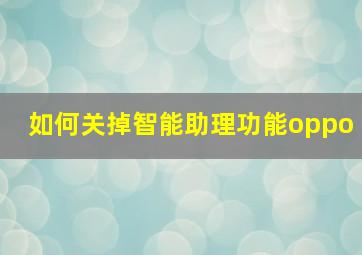 如何关掉智能助理功能oppo